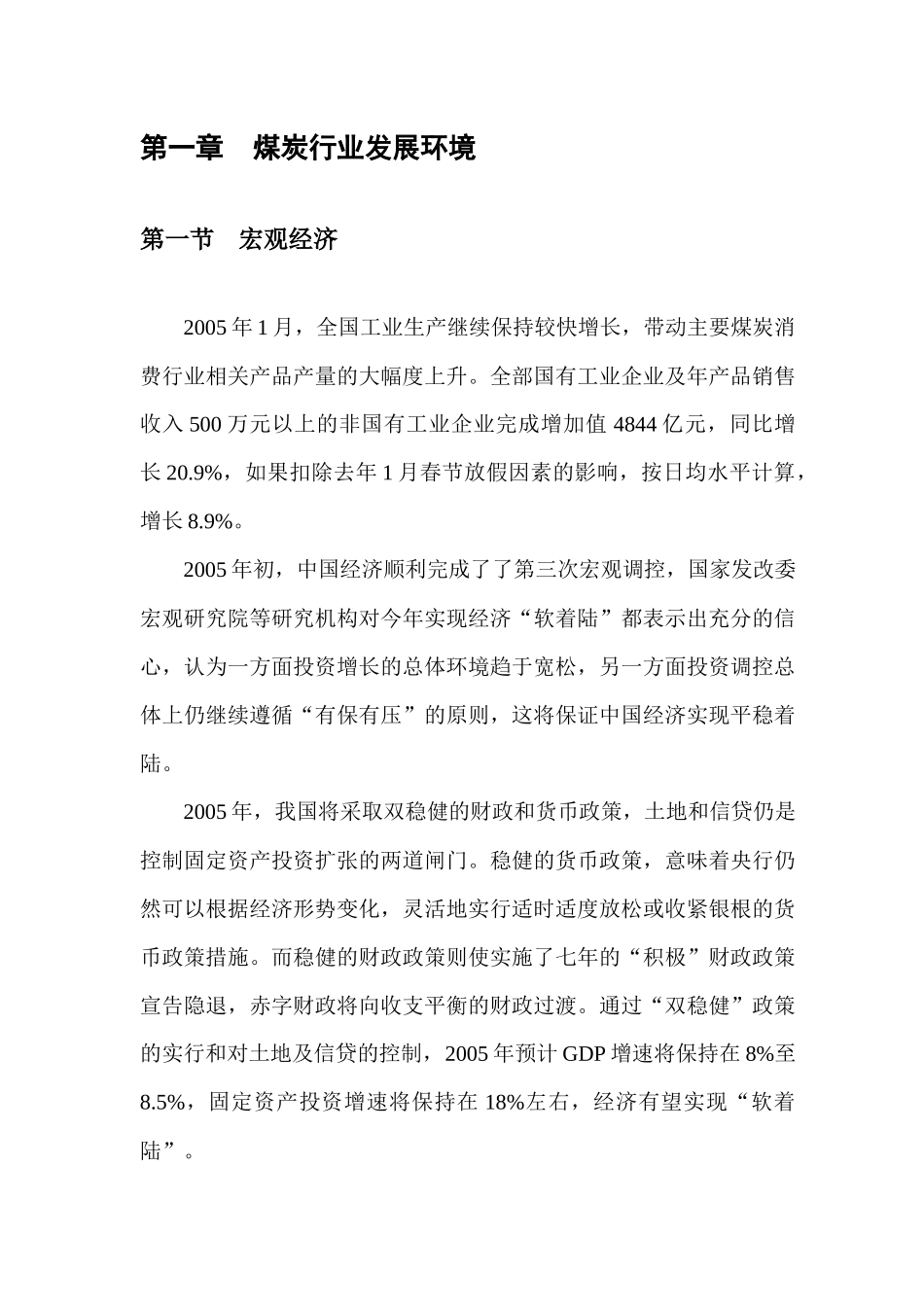 第一章　煤炭行业发展环境

第一节　宏观经济

2005 年 1 月，全国工业生产继续保持较快增长，带动主要煤炭消费行业相关产品产量的大幅度上升。全部国有工业企业及年产品销售收入 500 万元以上的非国有工业企业完成增加值 4844 亿元，同比增长 20.9%，如果扣除去年 1 月春节放假因素的影响，按日均水平计算，增长 8.9%。

2005 年初，中国经济顺利完成了了第三次宏观调控，国家发改委宏观研究院等研究机构对今年实现经济“软着陆”都表示出充分的信心，认为一方面投资增长的总体环境趋于宽松，另一方面投资调控总体上仍继续遵循“有保有压”的原则，这将保证中国经济实现平稳着陆。

2005 年，我国将采取双稳健的财政和货币政策，土地和信贷仍是控制固定资产投资扩张的两道闸门。稳健的货币政策，意味着央行仍然可以根据经济形势变化，灵活地实行适时适度放松或收紧银根的货币政策措施。而稳健的财政政策则使实施了七年的“积极”财政政策宣告隐退，赤字财政将向收支平衡的财政过渡。通过“双稳健”政策的实行和对土地及信贷的控制，2005 年预计 GDP 增速将保持在 8%至 8.5%，固定资产投资增速将保持在 18%左右，经济有望实现“软着陆”。